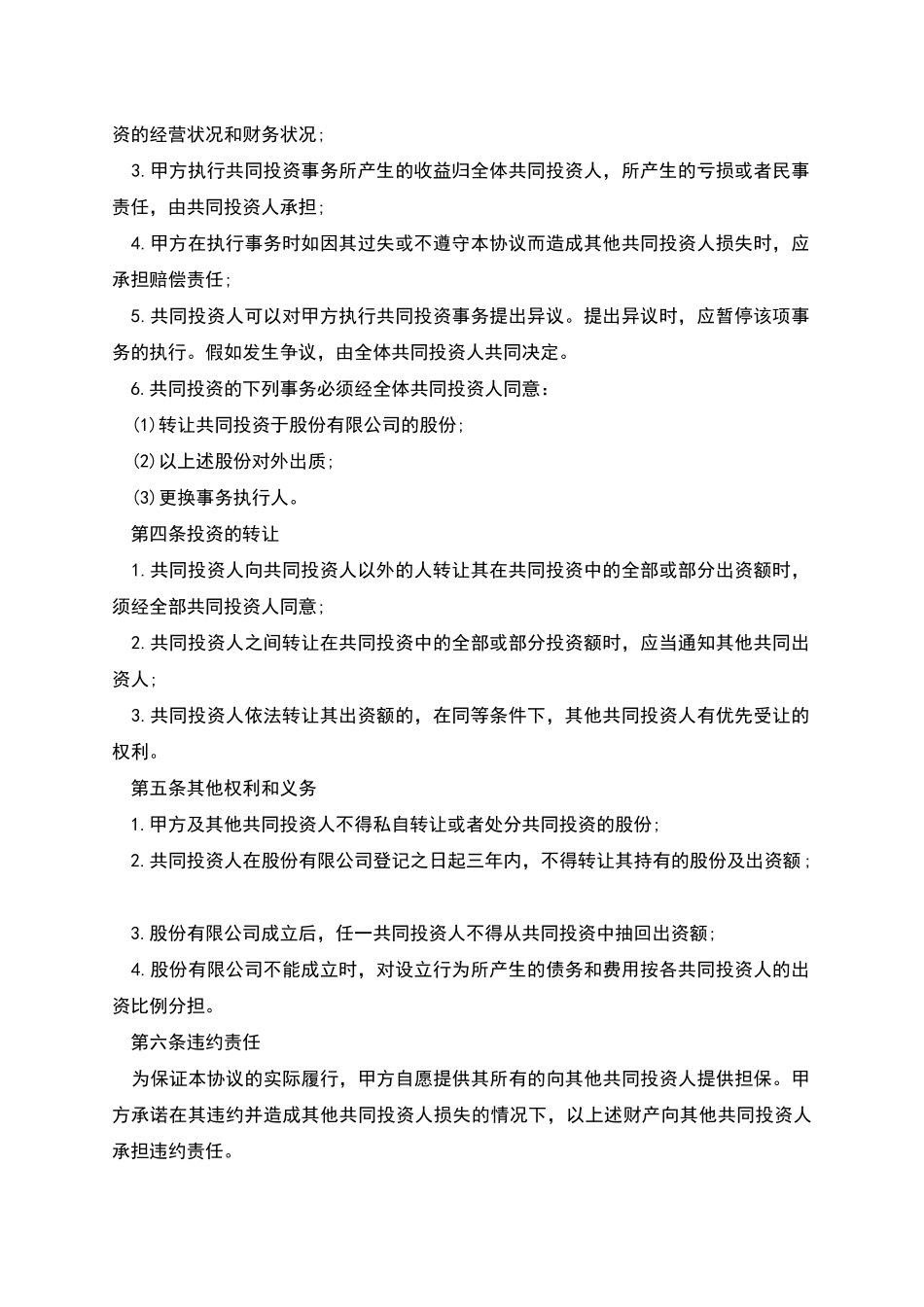 资的经营状况和财务状况；

3.甲方执行共同投资事务所产生的收益归全体共同投资人，所产生的亏损或者民事责任，由共同投资人承担；

4.甲方在执行事务时如因其过失或不遵守本协议而造成其他共同投资人损失时，应承担赔偿责任；

5.共同投资人可以对甲方执行共同投资事务提出异议。提出异议时，应暂停该项事务的执行。假如发生争议，由全体共同投资人共同决定。

6.共同投资的下列事务必须经全体共同投资人同意：

(1)转让共同投资于股份有限公司的股份；

(2)以上述股份对外出质；

(3)更换事务执行人。

第四条投资的转让

1.共同投资人向共同投资人以外的人转让其在共同投资中的全部或部分出资额时，须经全部共同投资人同意；

2.共同投资人之间转让在共同投资中的全部或部分投资额时，应当通知其他共同出资人；

3.共同投资人依法转让其出资额的，在同等条件下，其他共同投资人有优先受让的权利。

第五条其他权利和义务

1.甲方及其他共同投资人不得私自转让或者处分共同投资的股份；

2.共同投资人在股份有限公司登记之日起三年内，不得转让其持有的股份及出资额；

3.股份有限公司成立后，任一共同投资人不得从共同投资中抽回出资额；

4.股份有限公司不能成立时，对设立行为所产生的债务和费用按各共同投资人的出资比例分担。

第六条违约责任

为保证本协议的实际履行，甲方自愿提供其所有的向其他共同投资人提供担保。甲方承诺在其违约并造成其他共同投资人损失的情况下，以上述财产向其他共同投资人承担违约责任。